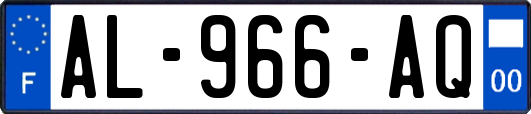 F
AL-966-AQ
00